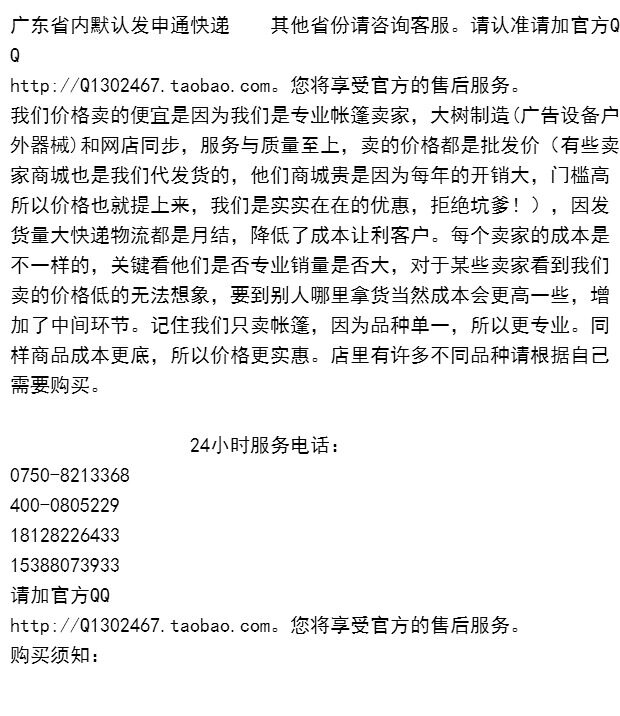 广东省内默认发申通快递　　其他省份请咨询客服。请认准请加官方QQ
http://Q1302467.taobao.com。您将享受官方的售后服务。
我们价格卖的便宜是因为我们是专业帐篷卖家，大树制造(广告设备户外器械)和网店同步，服务与质量至上，卖的价格都是批发价（有些卖家商城也是我们代发货的，他们商城贵是因为每年的开销大，门槛高所以价格也就提上来，我们是实实在在的优惠，拒绝坑爹！），因发货量大快递物流都是月结，降低了成本让利客户。每个卖家的成本是不一样的，关键看他们是否专业销量是否大，对于某些卖家看到我们卖的价格低的无法想象，要到别人哪里拿货当然成本会更高一些，增加了中间环节。记住我们只卖帐篷，因为品种单一，所以更专业。同样商品成本更底，所以价格更实惠。店里有许多不同品种请根据自己需要购买。

24小时服务电话：
0750-8213368
400-0805229
18128226433
15388073933
请加官方QQ
http://Q1302467.taobao.com。您将享受官方的售后服务。
购买须知：